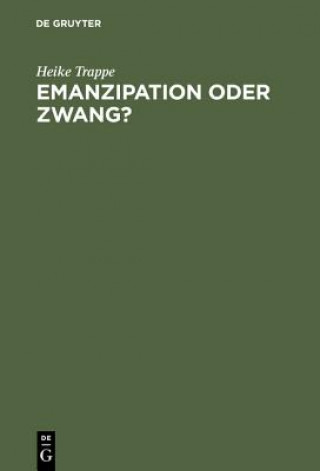 DE GRUYTER

Heike Trappe

EMANZIPATION ODER ZWANG?

DE
G